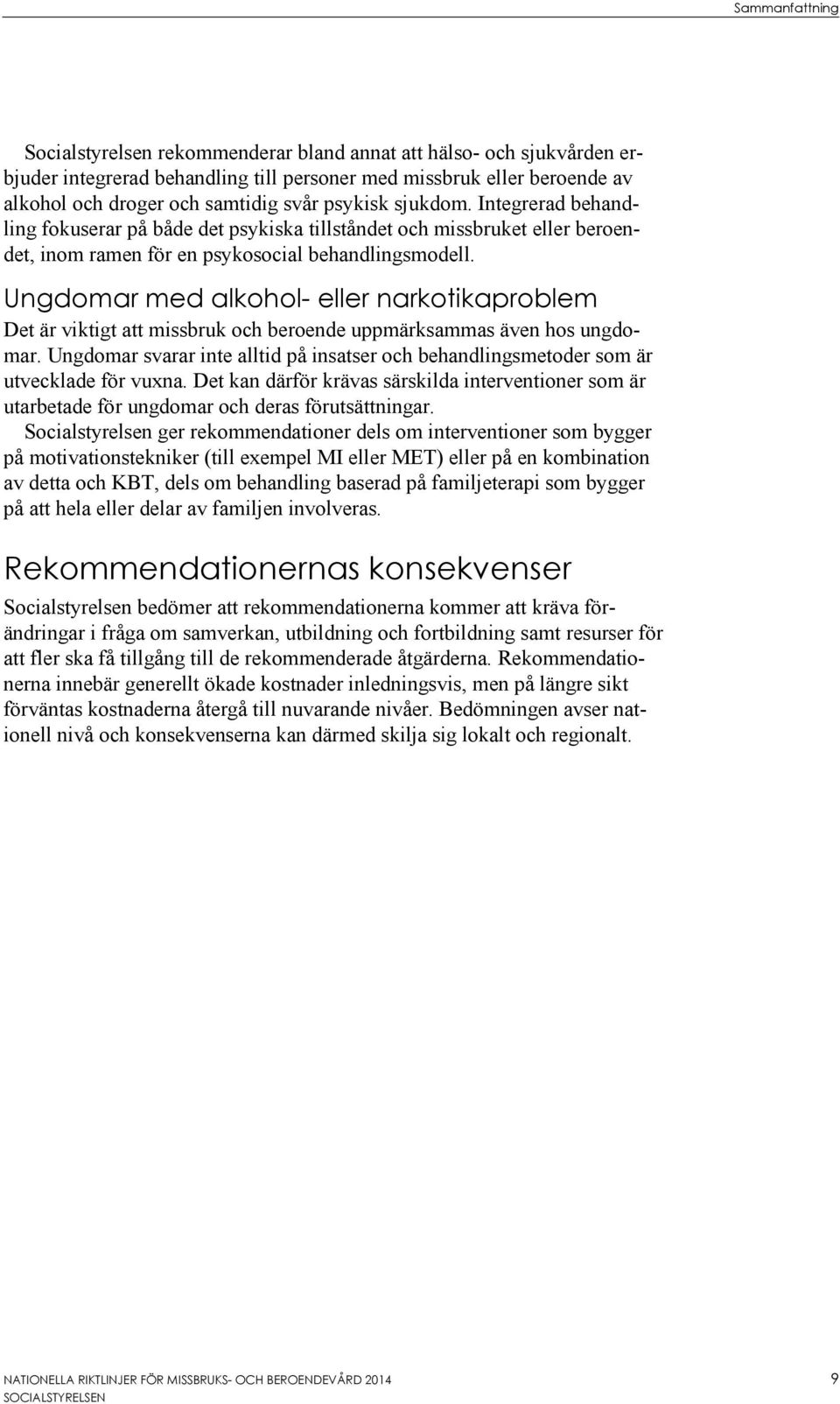 Sammanfattning

Socialstyrelsen rekommenderar bland annat att hälso- och sjukvården erbjuder integrerad behandling till personer med missbruk eller beroende av alkohol och droger och samtidig svår psykisk sjukdom. Integrerad behandling fokuserar på både det psykiska tillståndet och missbruket eller beroendet, inom ramen för en psykosocial behandlingsmodell.

Ungdomar med alkohol- eller narkotikaproblem

Det är viktigt att missbruk och beroende uppmärksammas även hos ungdomar. Ungdomar svarar inte alltid på insatser och behandlingsmetoder som är utvecklade för vuxna. Det kan därför krävas särskilda interventioner som är utarbetade för ungdomar och deras förutsättningar.

Socialstyrelsen ger rekommendationer dels om interventioner som bygger på motivationstekniker (till exempel MI eller MET) eller på en kombination av detta och KBT, dels om behandling baserad på familjeterapi som bygger på att hela eller delar av familjen involveras.

Rekommendationernas konsekvenser

Socialstyrelsen bedömer att rekommendationerna kommer att kräva förändringar i fråga om samverkan, utbildning och fortbildning samt resurser för att fler ska få tillgång till de rekommenderade åtgärderna. Rekommendationerna innebär generellt ökade kostnader inledningsvis, men på längre sikt förväntas kostnaderna återgå till nuvarande nivåer. Bedömningen avser nationell nivå och konsekvenserna kan därmed skilja sig lokalt och regionalt.

NATIONELLA RIKTLINJER FÖR MISSBRUKS- OCH BEROENDEVÅRD 2014
SOCIALSTYRELSEN

9